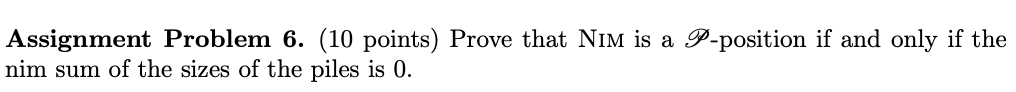 **Assignment Problem 6.** (10 points) Prove that NIM is a $\mathscr{P}$-position if and only if the nim sum of the sizes of the piles is 0.